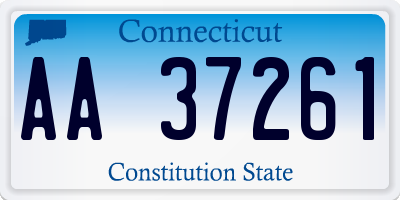 Connecticut

AA 37261

Constitution State